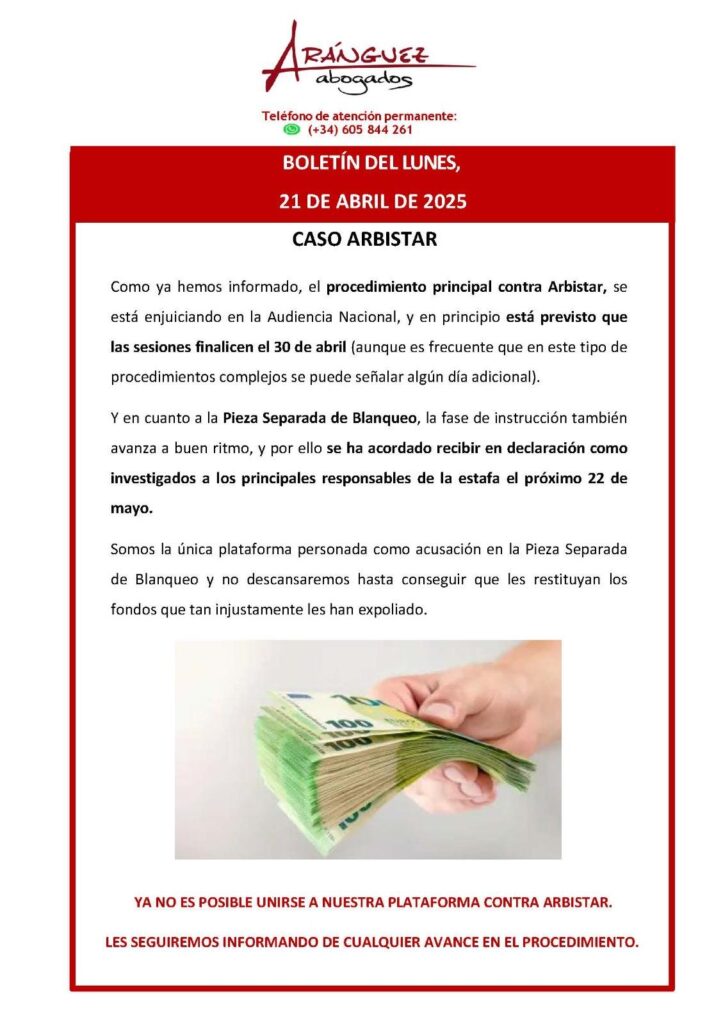 ARÁNGUEZ abogados

Teléfono de atención permanente:
(+34) 605 844 261

BOLETÍN DEL LUNES,
21 DE ABRIL DE 2025

CASO ARBISTAR

Como ya hemos informado, el procedimiento principal contra Arbistar, se está enjuiciando en la Audiencia Nacional, y en principio está previsto que las sesiones finalicen el 30 de abril (aunque es frecuente que en este tipo de procedimientos complejos se puede señalar algún día adicional).

Y en cuanto a la Pieza Separada de Blanqueo, la fase de instrucción también avanza a buen ritmo, y por ello se ha acordado recibir en declaración como investigados a los principales responsables de la estafa el próximo 22 de mayo.

Somos la única plataforma personada como acusación en la Pieza Separada de Blanqueo y no descansaremos hasta conseguir que les restituyan los fondos que tan injustamente les han expoliado.

100 100 100

YA NO ES POSIBLE UNIRSE A NUESTRA PLATAFORMA CONTRA ARBISTAR.

LES SEGUIREMOS INFORMANDO DE CUALQUIER AVANCE EN EL PROCEDIMIENTO.